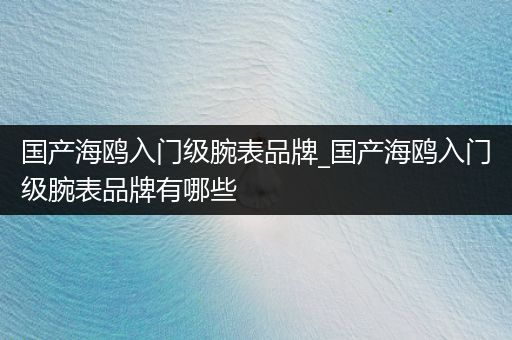 国产海鸥入门级腕表品牌_国产海鸥入门级腕表品牌有哪些